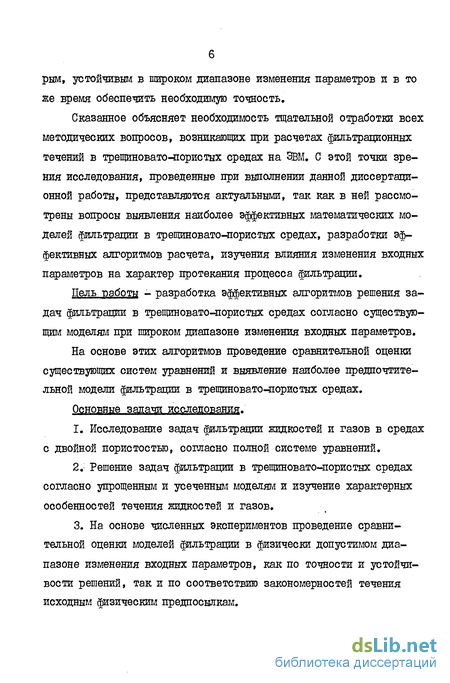 6

рым, устойчивым в широком диапазоне изменения параметров и в то же время обеспечить необходимую точность.

Сказанное объясняет необходимость тщательной отработки всех методических вопросов, возникающих при расчетах фильтрационных течений в трещиновато-пористых средах на ЭВМ. С этой точки зрения исследования, проведенные при выполнении данной диссертационной работы, представляются актуальными, так как в ней рассмотрены вопросы выявления наиболее эффективных математических моделей фильтрации в трещиновато-пористых средах, разработки эффективных алгоритмов расчета, изучения влияния изменения входных параметров на характер протекания процесса фильтрации.

Цель работы - разработка эффективных алгоритмов решения задач фильтрации в трещиновато-пористых средах согласно существующим моделям при широком диапазоне изменения входных параметров.

На основе этих алгоритмов проведение сравнительной оценки существующих систем уравнений и выявление наиболее предпочтительной модели фильтрации в трещиновато-пористых средах.

Основные задачи исследования.

I. Исследование задач фильтрации жидкостей и газов в средах с двойной пористостью, согласно полной системе уравнений.

2. Решение задач фильтрации в трещиновато-пористых средах согласно упрощенным и усеченным моделям и изучение характерных особенностей течения жидкостей и газов.

3. На основе численных экспериментов проведение сравнительной оценки моделей фильтрации в физически допустимом диапазоне изменения входных параметров, как по точности и устойчивости решений, так и по соответствию закономерностей течения исходным физическим предпосылкам.

dsLib.net
библиотека диссертаций